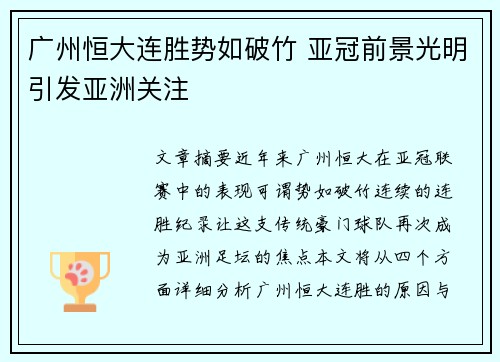 广州恒大连胜势如破竹 亚冠前景光明引发亚洲关注

文章摘要近年来广州恒大在亚冠联赛中的表现可谓势如破竹连续的连胜纪录让这支传统豪门球队再次成为亚洲足坛的焦点本文将从四个方面详细分析广州恒大连胜的原因与